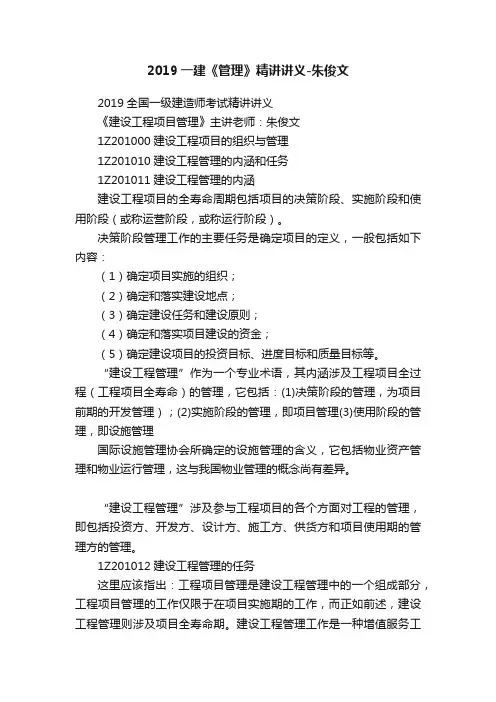 2019 一建《管理》精讲讲义-朱俊文

2019 全国一级建造师考试精讲讲义
《建设工程项目管理》主讲老师：朱俊文
1Z201000 建设工程项目的组织与管理
1Z201010 建设工程管理的内涵和任务
1Z201011 建设工程管理的内涵

建设工程项目的全寿命周期包括项目的决策阶段、实施阶段和使用阶段（或称运营阶段，或称运行阶段）。

决策阶段管理工作的主要任务是确定项目的定义，一般包括如下内容：

（1）确定项目实施的组织；
（2）确定和落实建设地点；
（3）确定建设任务和建设原则；
（4）确定和落实项目建设的资金；
（5）确定建设项目的投资目标、进度目标和质量目标等。

“建设工程管理”作为一个专业术语，其内涵涉及工程项目全过程（工程项目全寿命）的管理，它包括：(1)决策阶段的管理，为项目前期的开发管理）；(2)实施阶段的管理，即项目管理(3)使用阶段的管理，即设施管理

国际设施管理协会所确定的设施管理的含义，它包括物业资产管理和物业运行管理，这与我国物业管理的概念尚有差异。

“建设工程管理”涉及参与工程项目的各个方面对工程的管理，即包括投资方、开发方、设计方、施工方、供货方和项目使用期的管理方的管理。

1Z201012 建设工程管理的任务

这里应该指出：工程项目管理是建设工程管理中的一个组成部分，工程项目管理的工作仅限于在项目实施期的工作，而正如前述，建设工程管理则涉及项目全寿命期。建设工程管理工作是一种增值服务工